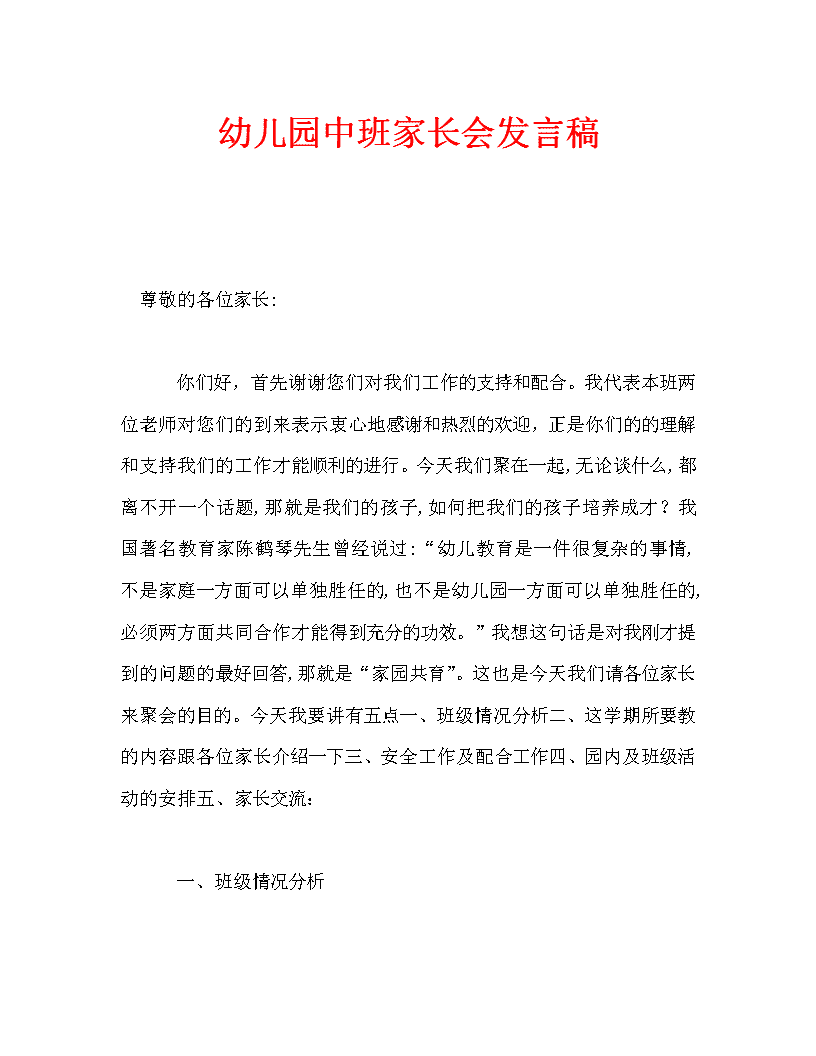 幼儿园中班家长会发言稿

尊敬的各位家长:

你们好，首先谢谢您们对我们工作的支持和配合。我代表本班两位老师对您们的到来表示衷心地感谢和热烈的欢迎，正是你们的的理解和支持我们的工作才能顺利的进行。今天我们聚在一起,无论谈什么,都离不开一个话题,那就是我们的孩子,如何把我们的孩子培养成才？我国著名教育家陈鹤琴先生曾经说过:“幼儿教育是一件很复杂的事情,不是家庭一方面可以单独胜任的,也不是幼儿园一方面可以单独胜任的,必须两方面共同合作才能得到充分的功效。”我想这句话是对我刚才提到的问题的最好回答,那就是“家园共育”。这也是今天我们请各位家长来聚会的目的。今天我要讲有五点一、班级情况分析二、这学期所要教的内容跟各位家长介绍一下三、安全工作及配合工作四、园内及班级活动的安排五、家长交流:

一、班级情况分析